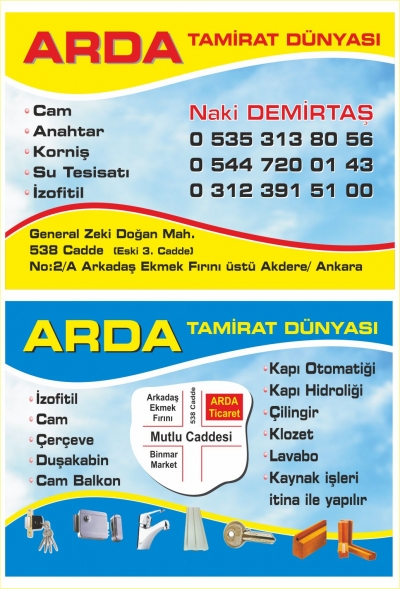 ARDA TAMİRAT DÜNYASI

• Cam
• Anahtar
• Korniş
• Su Tesisatı
• İzofitil

Naki DEMİRTAŞ
0 535 313 80 56
0 544 720 01 43
0 312 391 51 00

General Zeki Doğan Mah.
538 Cadde (Eski 3. Cadde)
No:2/A Arkadaş Ekmek Fırını üstü Akdere/ Ankara

ARDA TAMİRAT DÜNYASI

• İzofitil
• Cam
• Çerçeve
• Duşakabin
• Cam Balkon

Arkadaş Ekmek Fırını
538 Cadde
ARDA Ticaret
Mutlu Caddesi
Binmar Market

• Kapı Otomatiği
• Kapı Hidroliği
• Çilingir
• Klozet
• Lavabo
• Kaynak işleri itina ile yapılır